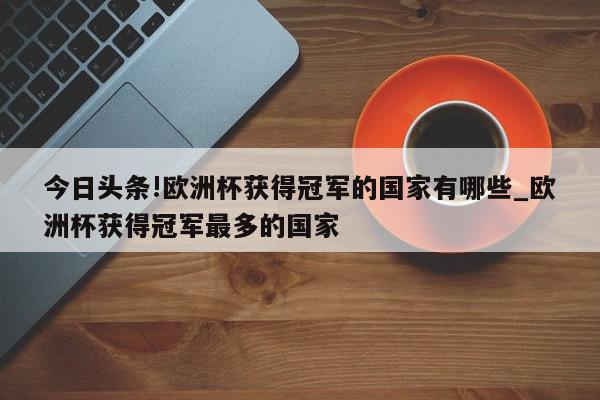 今日头条!欧洲杯获得冠军的国家有哪些_欧洲杯获得冠军最多的国家